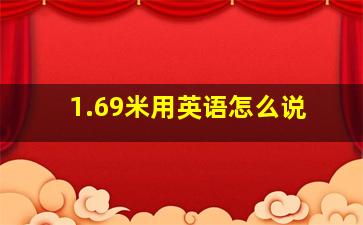 1.69米用英语怎么说